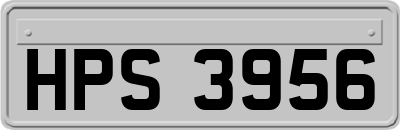 HPS 3956